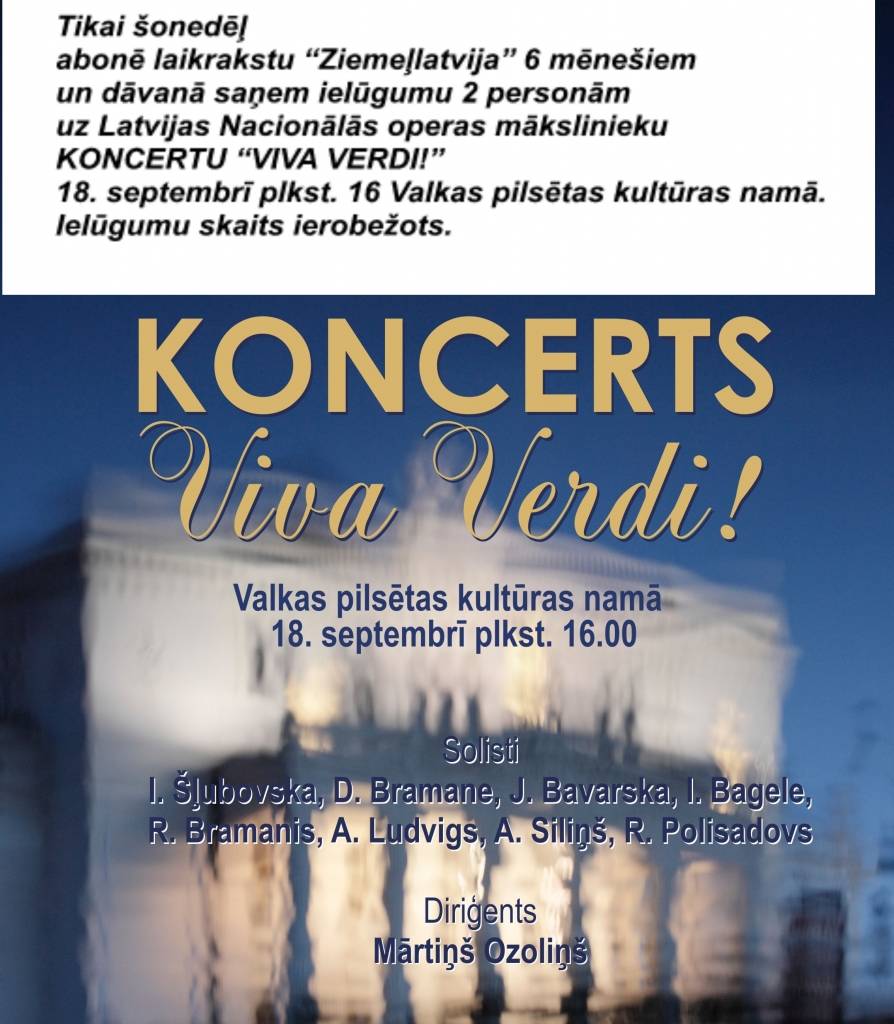 Tikai šonedēļ abonē laikrakstu "Ziemeļlatvija" 6 mēnešiem un dāvanā saņem ielūgumu 2 personām uz Latvijas Nacionālās operas mākslinieku KONCERTU "VIVA VERDI!" 18. septembrī plkst. 16 Valkas pilsētas kultūras namā. Ielūgumu skaits ierobežots.

KONCERTS
Viva Verdi!

Valkas pilsētas kultūras namā
18. septembrī plkst. 16.00

Solisti
I. Šļubovska, D. Bramane, J. Bavarska, I. Bagele,
R. Bramanis, A. Ludvigs, A. Siliņš, R. Polisadovs

Diriģents
Mārtiņš Ozoliņš